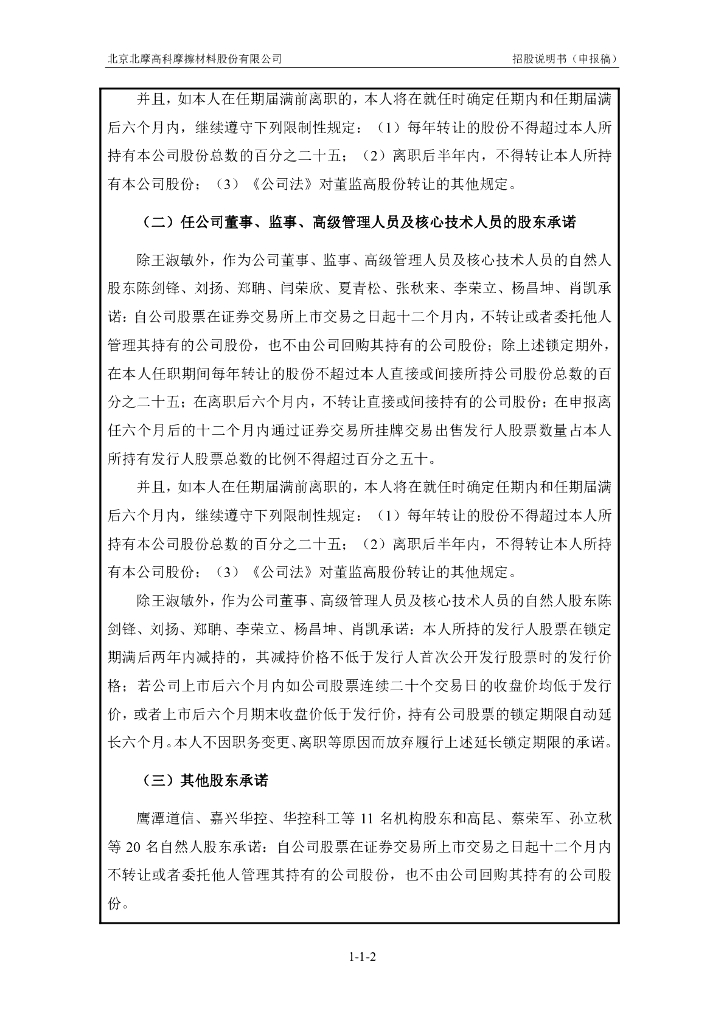 北京北摩高科摩擦材料股份有限公司

招股说明书（申报稿）

并且，如本人在任期届满前离职的，本人将在就任时确定任期内和任期届满后六个月内，继续遵守下列限制性规定：（1）每年转让的股份不得超过本人所持有本公司股份总数的百分之二十五；（2）离职后半年内，不得转让本人所持有本公司股份；（3）《公司法》对董监高股份转让的其他规定。

（二）任公司董事、监事、高级管理人员及核心技术人员的股东承诺

除王淑敏外，作为公司董事、监事、高级管理人员及核心技术人员的自然人股东陈剑锋、刘扬、郑聃、闫荣欣、夏青松、张秋来、李荣立、杨昌坤、肖凯承诺：自公司股票在证券交易所上市交易之日起十二个月内，不转让或者委托他人管理其持有的公司股份，也不由公司回购其持有的公司股份；除上述锁定期外，在本人任职期间每年转让的股份不超过本人直接或间接所持公司股份总数的百分之二十五；在离职后六个月内，不转让直接或间接持有的公司股份；在申报离任六个月后的十二个月内通过证券交易所挂牌交易出售发行人股票数量占本人所持有发行人股票总数的比例不得超过百分之五十。

并且，如本人在任期届满前离职的，本人将在就任时确定任期内和任期届满后六个月内，继续遵守下列限制性规定：（1）每年转让的股份不得超过本人所持有本公司股份总数的百分之二十五；（2）离职后半年内，不得转让本人所持有本公司股份；（3）《公司法》对董监高股份转让的其他规定。

除王淑敏外，作为公司董事、高级管理人员及核心技术人员的自然人股东陈剑锋、刘扬、郑聃、李荣立、杨昌坤、肖凯承诺：本人所持的发行人股票在锁定期满后两年内减持的，其减持价格不低于发行人首次公开发行股票时的发行价格；若公司上市后六个月内如公司股票连续二十个交易日的收盘价均低于发行价，或者上市后六个月期末收盘价低于发行价，持有公司股票的锁定期限自动延长六个月。本人不因职务变更、离职等原因而放弃履行上述延长锁定期限的承诺。

（三）其他股东承诺

鹰潭道信、嘉兴华控、华控科工等 11 名机构股东和高昆、蔡荣军、孙立秋等 20 名自然人股东承诺：自公司股票在证券交易所上市交易之日起十二个月内不转让或者委托他人管理其持有的公司股份，也不由公司回购其持有的公司股份。

1-1-2